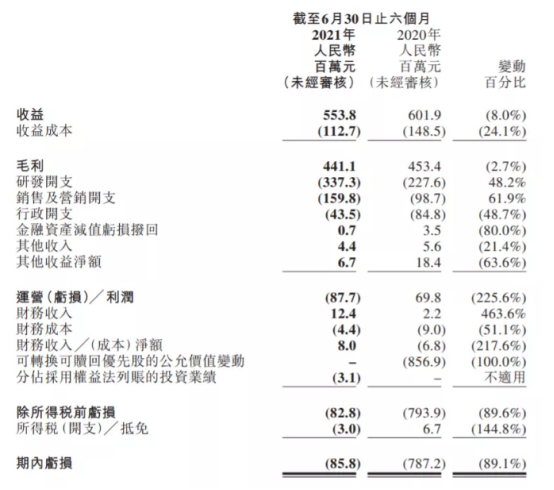 | | 截至6月30日止六個月 2021年 人民幣 百萬元 (未經審核) | 2020年 人民幣 百萬元 (未經審核) | 變動 百分比 |
|---|---|---|---|
| 收益 | 553.8 | 601.9 | (8.0%) |
| 收益成本 | (112.7) | (148.5) | (24.1%) |
| 毛利 | 441.1 | 453.4 | (2.7%) |
| 研發開支 | (337.3) | (227.6) | 48.2% |
| 銷售及營銷開支 | (159.8) | (98.7) | 61.9% |
| 行政開支 | (43.5) | (84.8) | (48.7%) |
| 金融資產減值虧損撥回 | 0.7 | 3.5 | (80.0%) |
| 其他收入 | 4.4 | 5.6 | (21.4%) |
| 其他收益淨額 | 6.7 | 18.4 | (63.6%) |
| 運營(虧損)/利潤 | (87.7) | 69.8 | (225.6%) |
| 財務收入 | 12.4 | 2.2 | 463.6% |
| 財務成本 | (4.4) | (9.0) | (51.1%) |
| 財務收入/(成本)淨額 | 8.0 | (6.8) | (217.6%) |
| 可轉換可贖回優先股的公允價值變動 | – | (856.9) | (100.0%) |
| 分佔採用權益法列賬的投資業績 | (3.1) | – | 不適用 |
| 除所得稅前虧損 | (82.8) | (793.9) | (89.6%) |
| 所得稅(開支)/抵免 | (3.0) | 6.7 | (144.8%) |
| 期內虧損 | (85.8) | (787.2) | (89.1%) |